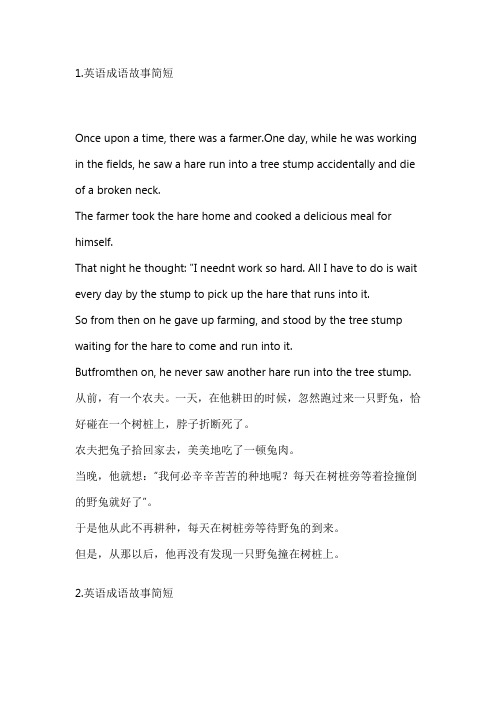 1.英语成语故事简短

Once upon a time, there was a farmer.One day, while he was working in the fields, he saw a hare run into a tree stump accidentally and die of a broken neck.
The farmer took the hare home and cooked a delicious meal for himself.
That night he thought: "I neednt work so hard. All I have to do is wait every day by the stump to pick up the hare that runs into it.
So from then on he gave up farming, and stood by the tree stump waiting for the hare to come and run into it.
Butfromthen on, he never saw another hare run into the tree stump.
从前，有一个农夫。一天，在他耕田的时候，忽然跑过来一只野兔，恰好碰在一个树桩上，脖子折断死了。
农夫把兔子拾回家去，美美地吃了一顿兔肉。
当晚，他就想："我何必辛辛苦苦的种地呢？每天在树桩旁等着捡撞倒的野兔就好了"。
于是他从此不再耕种，每天在树桩旁等待野兔的到来。
但是，从那以后，他再没有发现一只野兔撞在树桩上。

2.英语成语故事简短